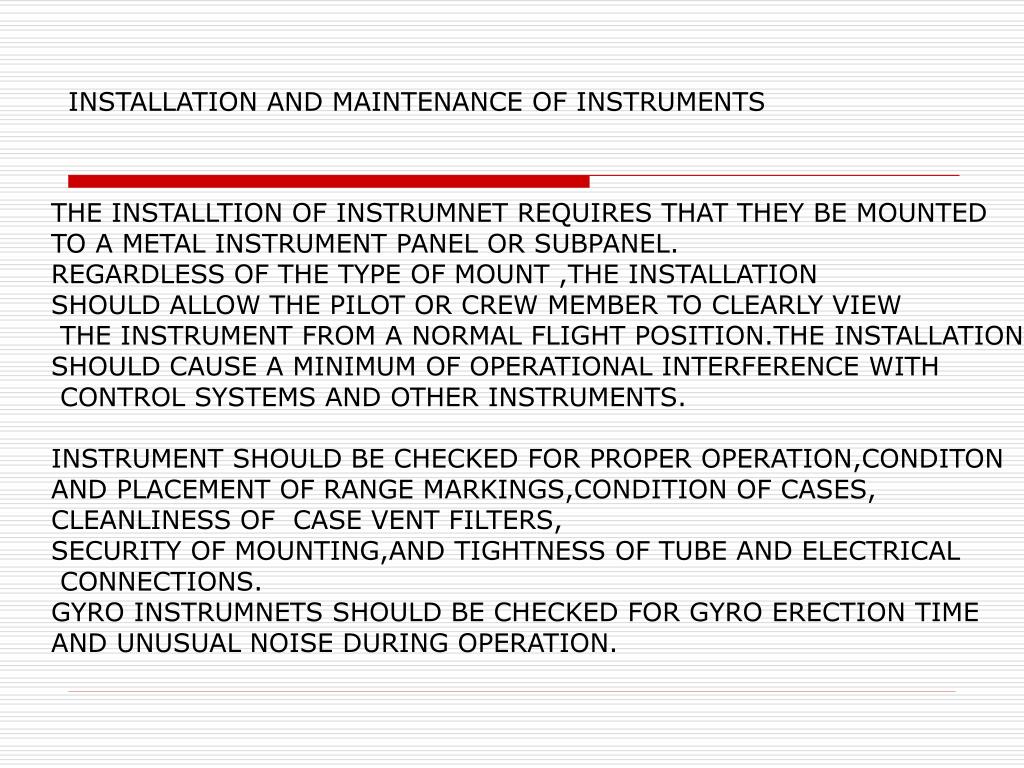 INSTALLATION AND MAINTENANCE OF INSTRUMENTS

THE INSTALLTION OF INSTRUMNET REQUIRES THAT THEY BE MOUNTED TO A METAL INSTRUMENT PANEL OR SUBPANEL.
REGARDLESS OF THE TYPE OF MOUNT ,THE INSTALLATION SHOULD ALLOW THE PILOT OR CREW MEMBER TO CLEARLY VIEW THE INSTRUMENT FROM A NORMAL FLIGHT POSITION.THE INSTALLATION SHOULD CAUSE A MINIMUM OF OPERATIONAL INTERFERENCE WITH CONTROL SYSTEMS AND OTHER INSTRUMENTS.

INSTRUMENT SHOULD BE CHECKED FOR PROPER OPERATION,CONDITON AND PLACEMENT OF RANGE MARKINGS,CONDITION OF CASES, CLEANLINESS OF CASE VENT FILTERS,
SECURITY OF MOUNTING,AND TIGHTNESS OF TUBE AND ELECTRICAL CONNECTIONS.
GYRO INSTRUMNETS SHOULD BE CHECKED FOR GYRO ERECTION TIME AND UNUSUAL NOISE DURING OPERATION.